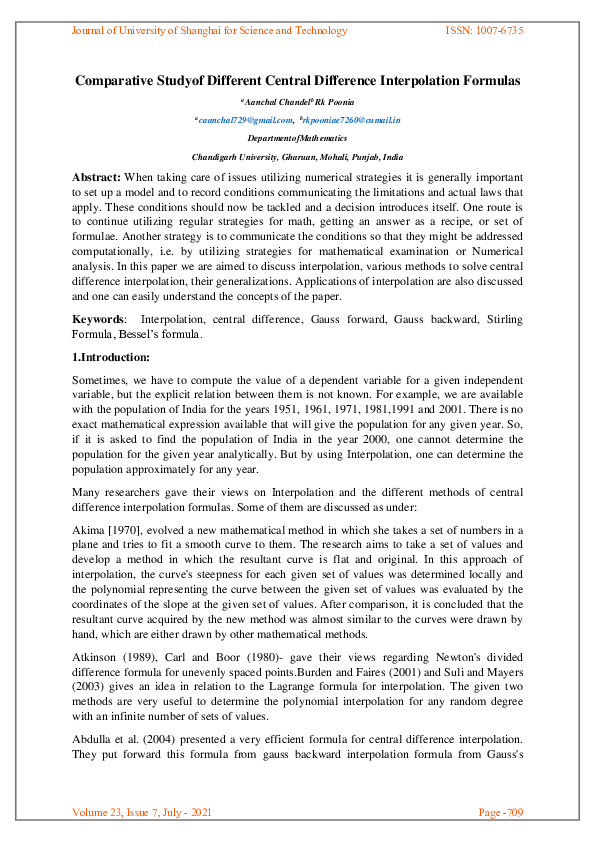 Journal of University of Shanghai for Science and Technology ISSN: 1007-6735

Comparative Studyof Different Central Difference Interpolation Formulas

$^a$Aanchal Chandel$^b$Rk Poonia

$^a$caanchal729@gmail.com, $^b$rkpooniae7260@cumail.in

DepartmentofMathematics

Chandigarh University, Gharuan, Mohali, Punjab, India

Abstract: When taking care of issues utilizing numerical strategies it is generally important to set up a model and to record conditions communicating the limitations and actual laws that apply. These conditions should now be tackled and a decision introduces itself. One route is to continue utilizing regular strategies for math, getting an answer as a recipe, or set of formulae. Another strategy is to communicate the conditions so that they might be addressed computationally, i.e. by utilizing strategies for mathematical examination or Numerical analysis. In this paper we are aimed to discuss interpolation, various methods to solve central difference interpolation, their generalizations. Applications of interpolation are also discussed and one can easily understand the concepts of the paper.

Keywords: Interpolation, central difference, Gauss forward, Gauss backward, Stirling Formula, Bessel's formula.

1.Introduction:

Sometimes, we have to compute the value of a dependent variable for a given independent variable, but the explicit relation between them is not known. For example, we are available with the population of India for the years 1951, 1961, 1971, 1981,1991 and 2001. There is no exact mathematical expression available that will give the population for any given year. So, if it is asked to find the population of India in the year 2000, one cannot determine the population for the given year analytically. But by using Interpolation, one can determine the population approximately for any year.

Many researchers gave their views on Interpolation and the different methods of central difference interpolation formulas. Some of them are discussed as under:

Akima [1970], evolved a new mathematical method in which she takes a set of numbers in a plane and tries to fit a smooth curve to them. The research aims to take a set of values and develop a method in which the resultant curve is flat and original. In this approach of interpolation, the curve's steepness for each given set of values was determined locally and the polynomial representing the curve between the given set of values was evaluated by the coordinates of the slope at the given set of values. After comparison, it is concluded that the resultant curve acquired by the new method was almost similar to the curves were drawn by hand, which are either drawn by other mathematical methods.

Atkinson (1989), Carl and Boor (1980)- gave their views regarding Newton's divided difference formula for unevenly spaced points.Burden and Faires (2001) and Suli and Mayers (2003) gives an idea in relation to the Lagrange formula for interpolation. The given two methods are very useful to determine the polynomial interpolation for any random degree with an infinite number of sets of values.

Abdulla et al. (2004) presented a very efficient formula for central difference interpolation. They put forward this formula from gauss backward interpolation formula from Gauss's

Volume 23, Issue 7, July - 2021 Page -709